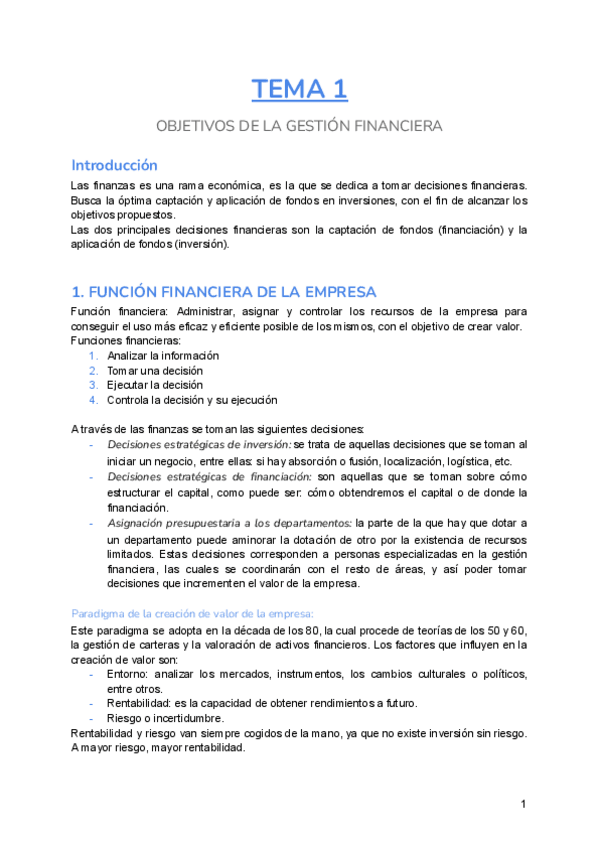 TEMA 1

OBJETIVOS DE LA GESTIÓN FINANCIERA

Introducción

Las finanzas es una rama económica, es la que se dedica a tomar decisiones financieras. Busca la óptima captación y aplicación de fondos en inversiones, con el fin de alcanzar los objetivos propuestos.
Las dos principales decisiones financieras son la captación de fondos (financiación) y la aplicación de fondos (inversión).

1. FUNCIÓN FINANCIERA DE LA EMPRESA

Función financiera: Administrar, asignar y controlar los recursos de la empresa para conseguir el uso más eficaz y eficiente posible de los mismos, con el objetivo de crear valor.
Funciones financieras:
1. Analizar la información
2. Tomar una decisión
3. Ejecutar la decisión
4. Controla la decisión y su ejecución

A través de las finanzas se toman las siguientes decisiones:
- Decisiones estratégicas de inversión: se trata de aquellas decisiones que se toman al iniciar un negocio, entre ellas: si hay absorción o fusión, localización, logística, etc.
- Decisiones estratégicas de financiación: son aquellas que se toman sobre cómo estructurar el capital, como puede ser: cómo obtendremos el capital o de donde la financiación.
- Asignación presupuestaria a los departamentos: la parte de la que hay que dotar a un departamento puede aminorar la dotación de otro por la existencia de recursos limitados. Estas decisiones corresponden a personas especializadas en la gestión financiera, las cuales se coordinarán con el resto de áreas, y así poder tomar decisiones que incrementen el valor de la empresa.

Paradigma de la creación de valor de la empresa:
Este paradigma se adopta en la década de los 80, la cual procede de teorías de los 50 y 60, la gestión de carteras y la valoración de activos financieros. Los factores que influyen en la creación de valor son:
- Entorno: analizar los mercados, instrumentos, los cambios culturales o políticos, entre otros.
- Rentabilidad: es la capacidad de obtener rendimientos a futuro.
- Riesgo o incertidumbre.
Rentabilidad y riesgo van siempre cogidos de la mano, ya que no existe inversión sin riesgo. A mayor riesgo, mayor rentabilidad.

1